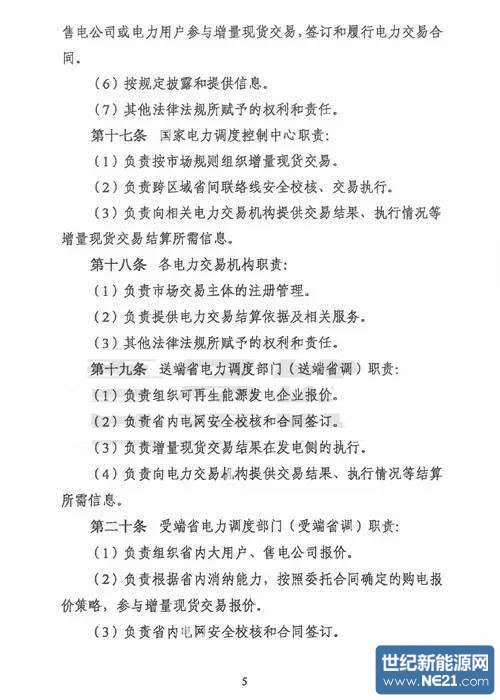 售电公司或电力用户参与增量现货交易，签订和履行电力交易合同。

（6）按规定披露和提供信息。

（7）其他法律法规所赋予的权利和责任。

第十七条 国家电力调度控制中心职责：

（1）负责按市场规则组织增量现货交易。

（2）负责跨区域省间联络线安全校核、交易执行。

（3）负责向相关电力交易机构提供交易结果、执行情况等增量现货交易结算所需信息。

第十八条 各电力交易机构职责：

（1）负责市场交易主体的注册管理。

（2）负责提供电力交易结算依据及相关服务。

（3）其他法律法规所赋予的权利和责任。

第十九条 送端省电力调度部门（送端省调）职责：

（1）负责组织可再生能源发电企业报价。

（2）负责省内电网安全校核和合同签订。

（3）负责增量现货交易结果在发电侧的执行。

（4）负责向电力交易机构提供交易结果、执行情况等结算所需信息。

第二十条 受端省电力调度部门（受端省调）职责：

（1）负责组织省内大用户、售电公司报价。

（2）负责根据省内消纳能力，按照委托合同确定的购电报价策略，参与增量现货交易报价。

（3）负责省内电网安全校核和合同签订。

5

世纪新能源网
www.NE21.com